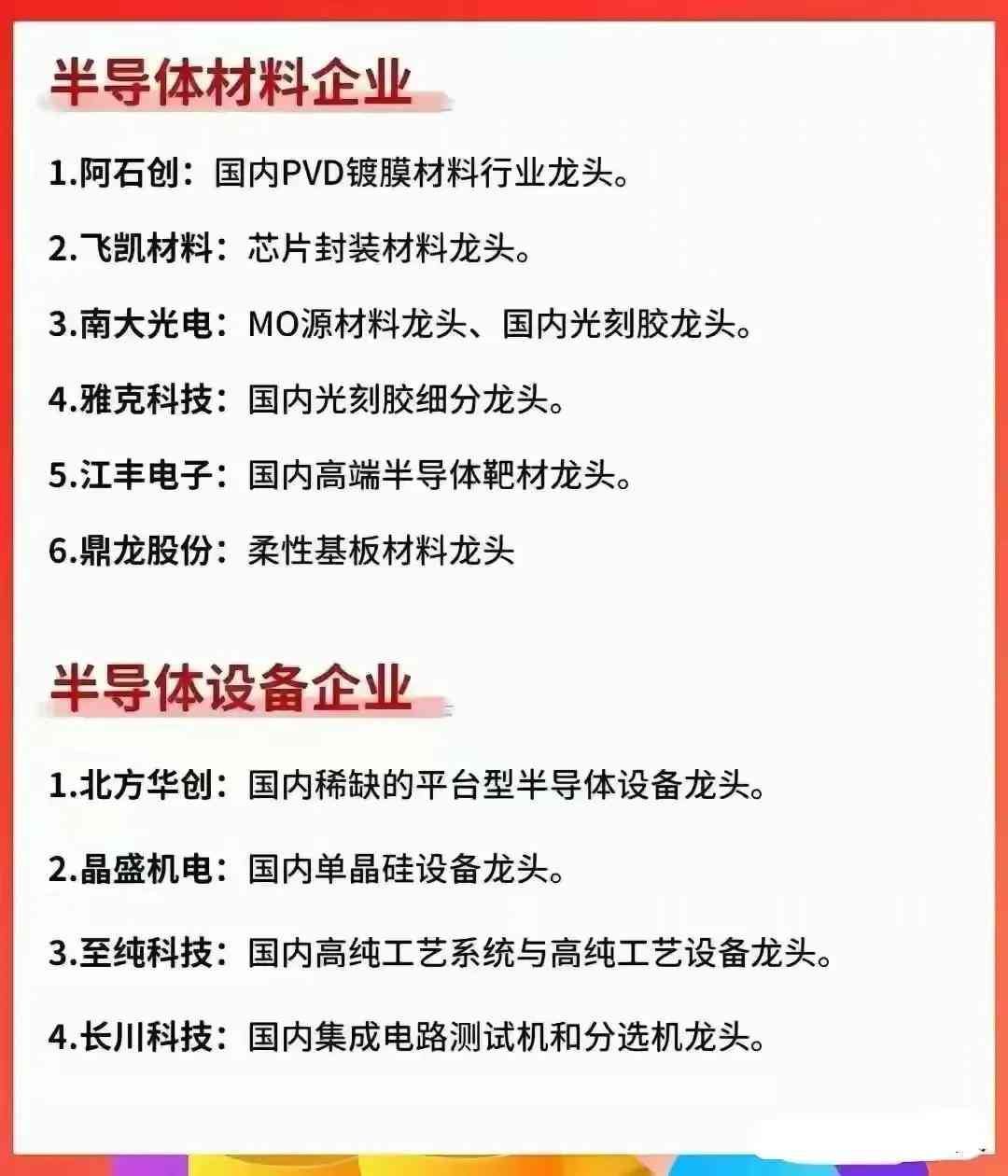 半导体材料企业

1.阿石创：国内PVD镀膜材料行业龙头。

2.飞凯材料：芯片封装材料龙头。

3.南大光电：MO源材料龙头、国内光刻胶龙头。

4.雅克科技：国内光刻胶细分龙头。

5.江丰电子：国内高端半导体靶材龙头。

6.鼎龙股份：柔性基板材料龙头

半导体设备企业

1.北方华创：国内稀缺的平台型半导体设备龙头。

2.晶盛机电：国内单晶硅设备龙头。

3.至纯科技：国内高纯工艺系统与高纯工艺设备龙头。

4.长川科技：国内集成电路测试机和分选机龙头。